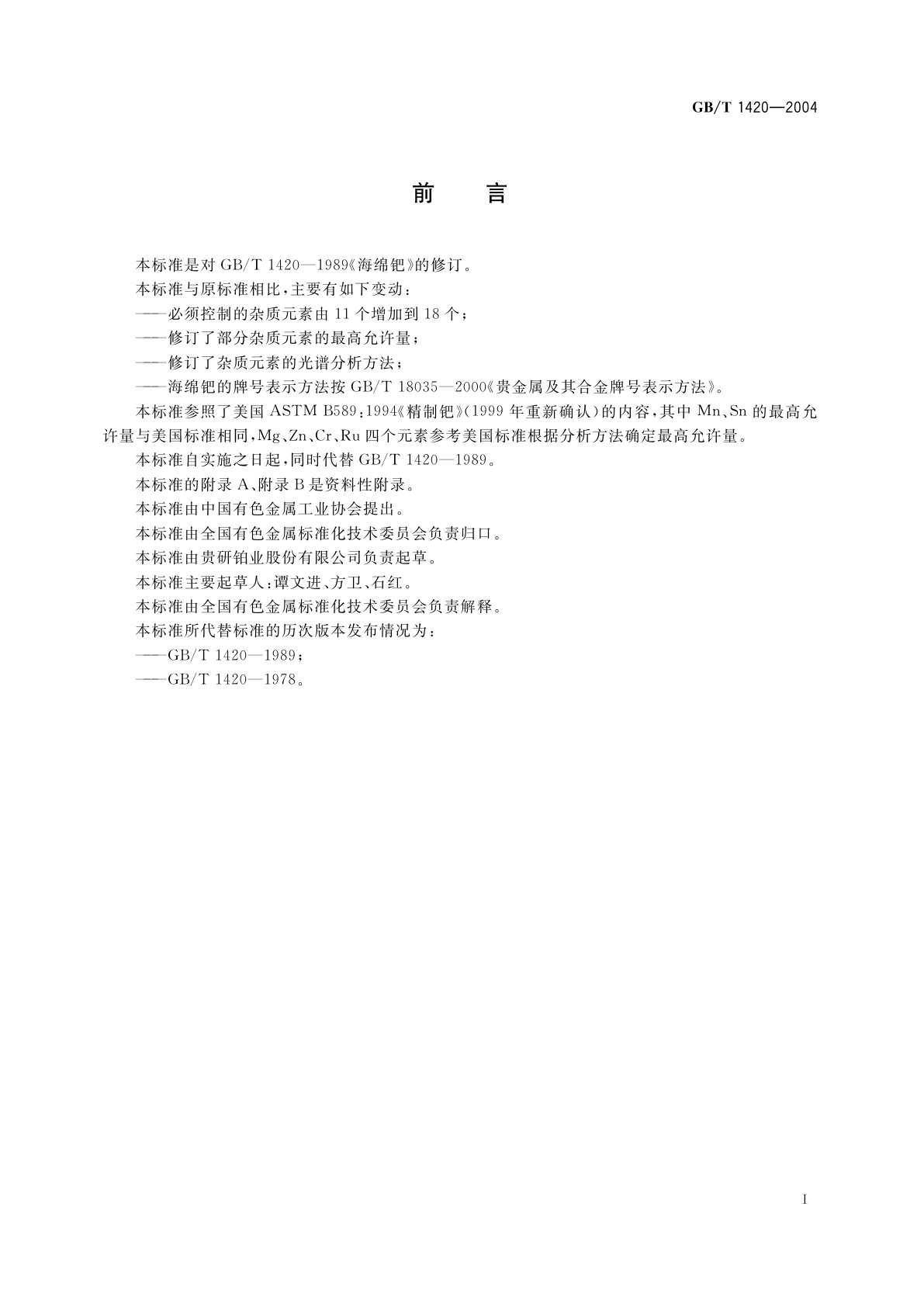 GB/T 1420—2004

前　言

本标准是对 GB/T 1420—1989《海绵钯》的修订。

本标准与原标准相比，主要有如下变动：

——必须控制的杂质元素由 11 个增加到 18 个；

——修订了部分杂质元素的最高允许量；

——修订了杂质元素的光谱分析方法；

——海绵钯的牌号表示方法按 GB/T 18035—2000《贵金属及其合金牌号表示方法》。

本标准参照了美国 ASTM B589：1994《精制钯》(1999 年重新确认)的内容，其中 Mn、Sn 的最高允许量与美国标准相同，Mg、Zn、Cr、Ru 四个元素参考美国标准根据分析方法确定最高允许量。

本标准自实施之日起，同时代替 GB/T 1420—1989。

本标准的附录 A、附录 B 是资料性附录。

本标准由中国有色金属工业协会提出。

本标准由全国有色金属标准化技术委员会负责归口。

本标准由贵研铂业股份有限公司负责起草。

本标准主要起草人：谭文进、方卫、石红。

本标准由全国有色金属标准化技术委员会负责解释。

本标准所代替标准的历次版本发布情况为：

——GB/T 1420—1989；

——GB/T 1420—1978。

I